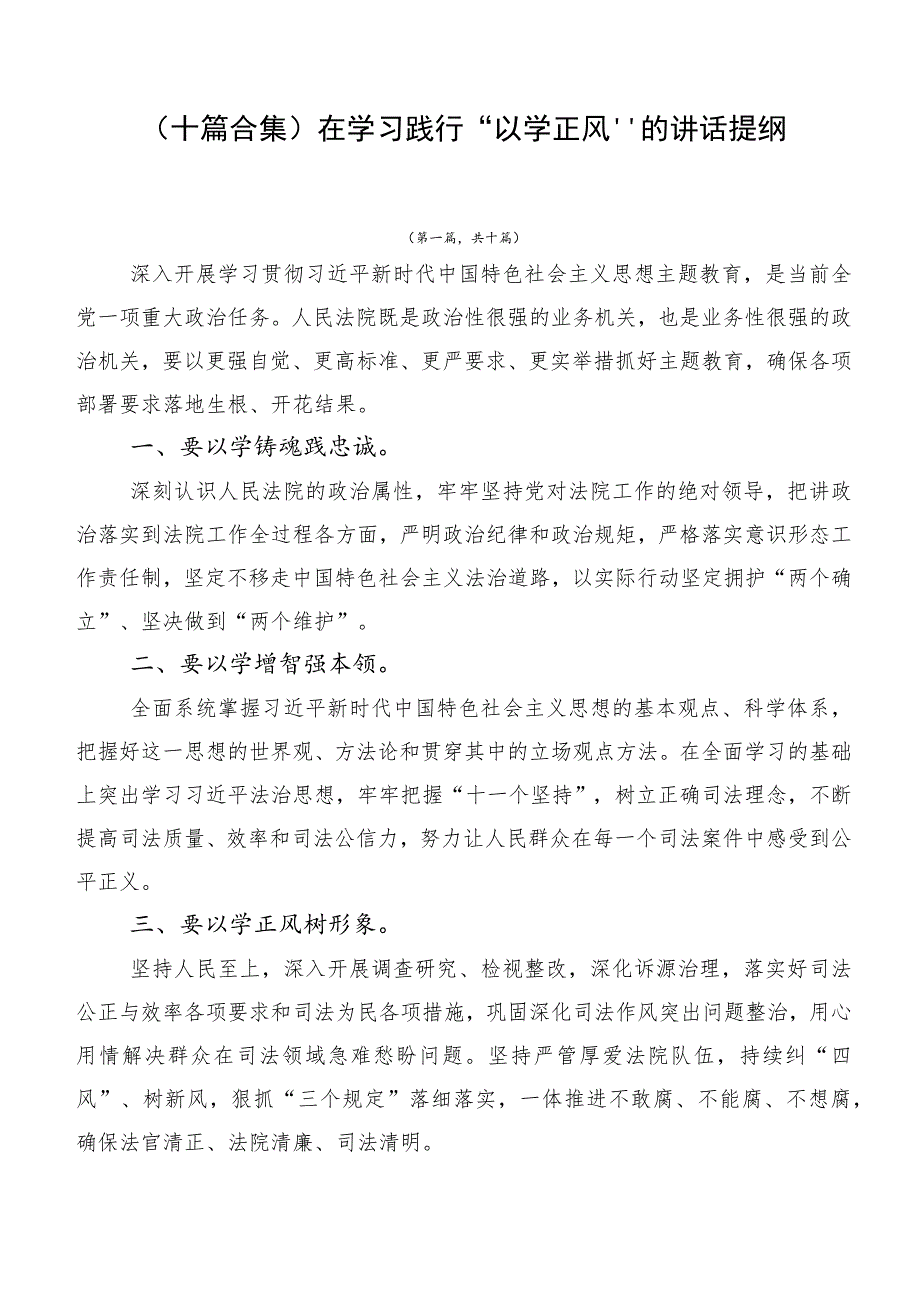 （十篇合集）在学习践行“以学正风''的讲话提纲

（第一篇，共十篇）

深入开展学习贯彻习近平新时代中国特色社会主义思想主题教育，是当前全党一项重大政治任务。人民法院既是政治性很强的业务机关，也是业务性很强的政治机关，要以更强自觉、更高标准、更严要求、更实举措抓好主题教育，确保各项部署要求落地生根、开花结果。

一、要以学铸魂践忠诚。

深刻认识人民法院的政治属性，牢牢坚持党对法院工作的绝对领导，把讲政治落实到法院工作全过程各方面，严明政治纪律和政治规矩，严格落实意识形态工作责任制，坚定不移走中国特色社会主义法治道路，以实际行动坚定拥护“两个确立”、坚决做到“两个维护”。

二、要以学增智强本领。

全面系统掌握习近平新时代中国特色社会主义思想的基本观点、科学体系，把握好这一思想的世界观、方法论和贯穿其中的立场观点方法。在全面学习的基础上突出学习习近平法治思想，牢牢把握“十一个坚持”，树立正确司法理念，不断提高司法质量、效率和司法公信力，努力让人民群众在每一个司法案件中感受到公平正义。

三、要以学正风树形象。

坚持人民至上，深入开展调查研究、检视整改，深化诉源治理，落实好司法公正与效率各项要求和司法为民各项措施，巩固深化司法作风突出问题整治，用心用情解决群众在司法领域急难愁盼问题。坚持严管厚爱法院队伍，持续纠“四风”、树新风，狠抓“三个规定”落细落实，一体推进不敢腐、不能腐、不想腐，确保法官清正、法院清廉、司法清明。